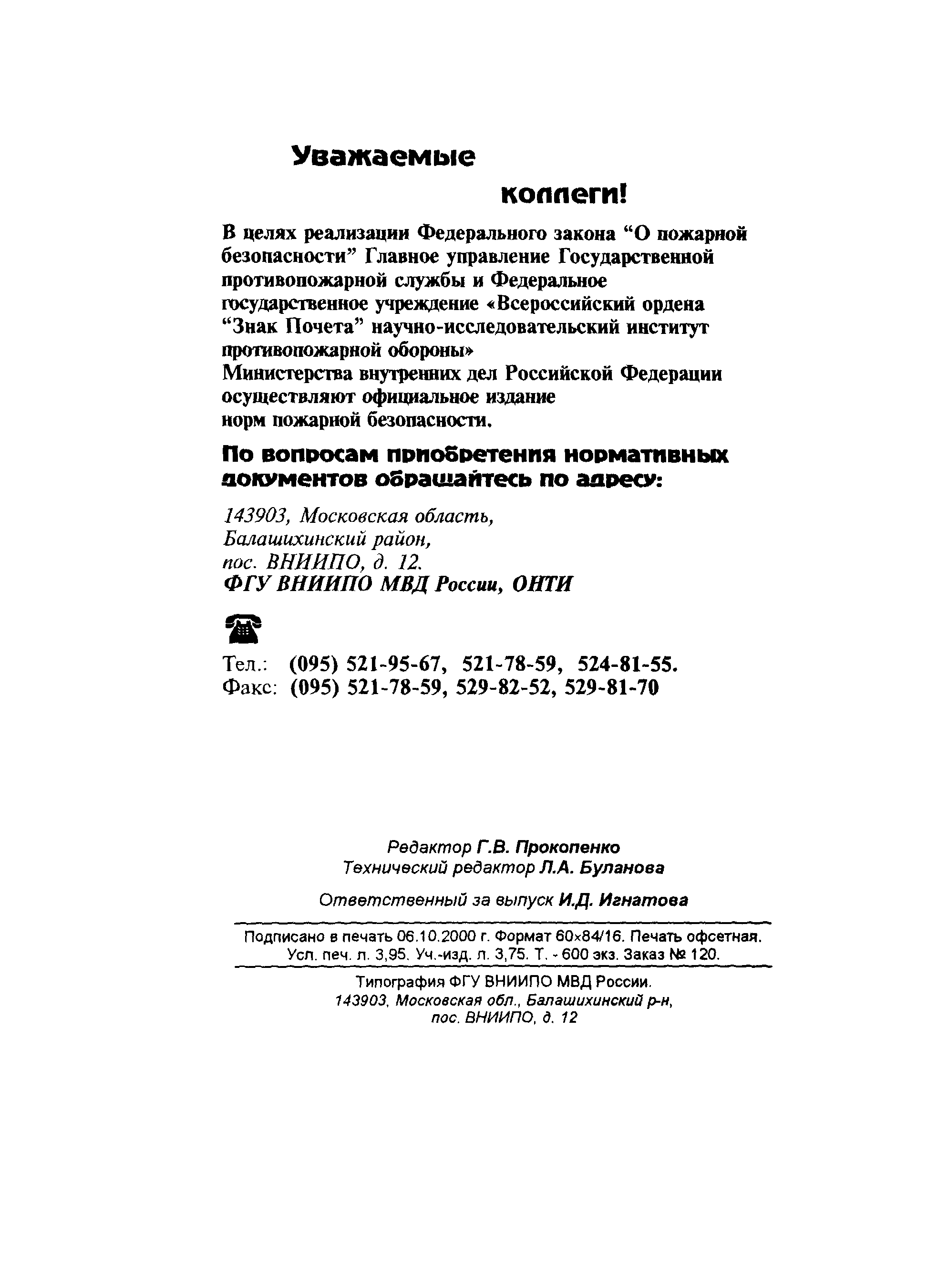 Уважаемые

коллеги!

В целях реализации Федерального закона “О пожарной безопасности” Главное управление Государственной противопожарной службы и Федеральное государственное учреждение «Всероссийский ордена “Знак Почета” научно-исследовательский институт противопожарной обороны» Министерства внутренних дел Российской Федерации осуществляют официальное издание норм пожарной безопасности.

По вопросам приобретения нормативных документов обращайтесь по адресу:

143903, Московская область, Балашихинский район, пос. ВНИИПО, д. 12.
ФГУ ВНИИПО МВД России, ОНТИ

Тел.: (095) 521-95-67, 521-78-59, 524-81-55.
Факс: (095) 521-78-59, 529-82-52, 529-81-70

Редактор Г.В. Прокопенко
Технический редактор Л.А. Буланова

Ответственный за выпуск И.Д. Игнатова

Подписано в печать 06.10.2000 г. Формат 60×84/16. Печать офсетная.
Усл. печ. л. 3,95. Уч.-изд. л. 3,75. Т. - 600 экз. Заказ № 120.

Типография ФГУ ВНИИПО МВД России.
143903, Московская обл., Балашихинский р-н,
пос. ВНИИПО, д. 12